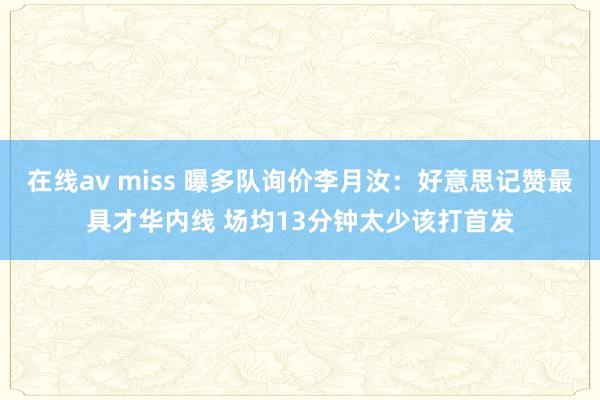 在线av miss 曝多队询价李月汝：好意思记赞最具才华内线 场均13分钟太少该打首发